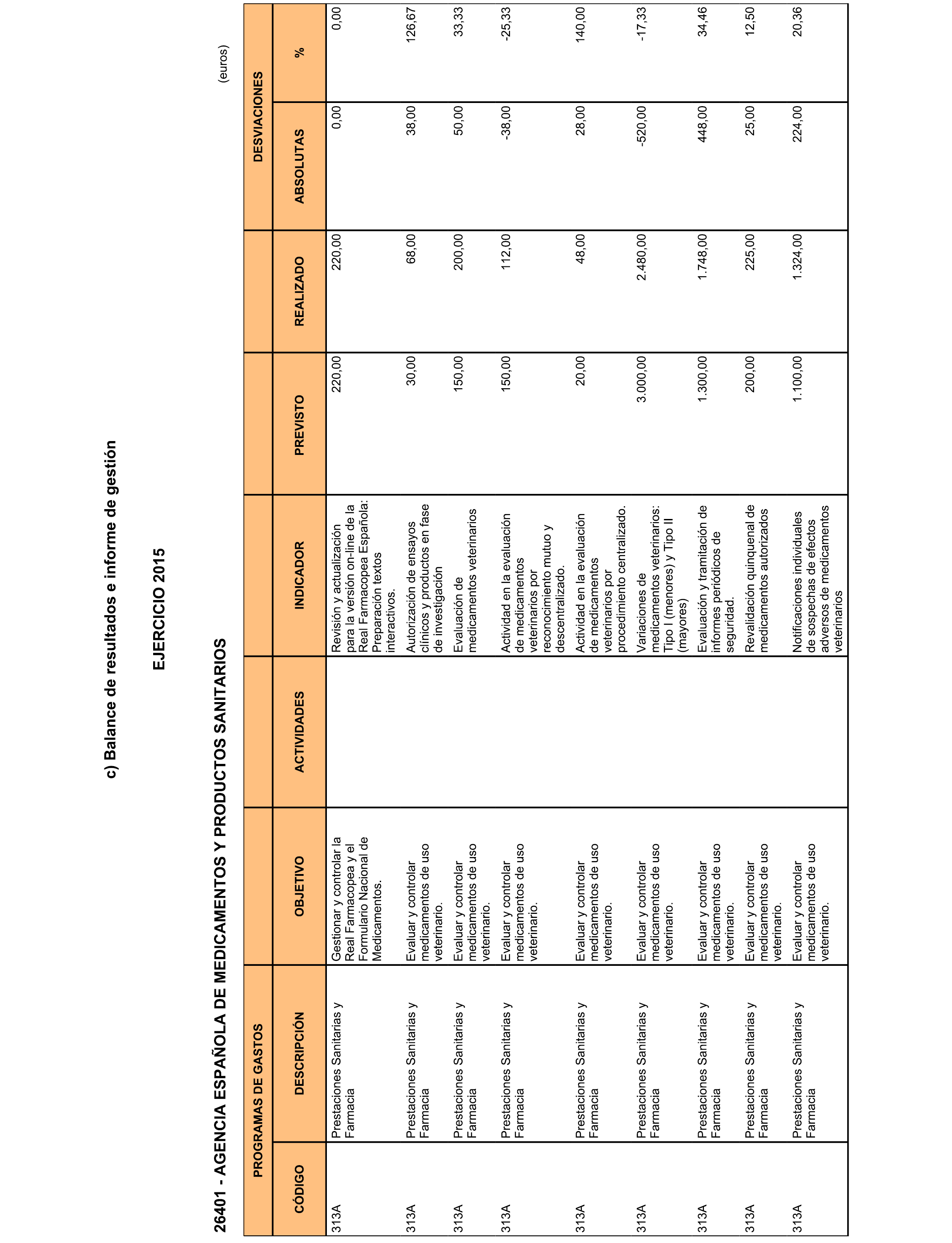 c) Balance de resultados e informe de gestión

EJERCICIO 2015

26401 - AGENCIA ESPAÑOLA DE MEDICAMENTOS Y PRODUCTOS SANITARIOS

(euros)

| PROGRAMAS DE GASTOS | | OBJETIVO | ACTIVIDADES | INDICADOR | PREVISTO | REALIZADO | DESVIACIONES | |
|---|---|---|---|---|---|---|---|---|
| CÓDIGO | DESCRIPCIÓN | | | | | | ABSOLUTAS | % |
| 313A | Prestaciones Sanitarias y Farmacia | Gestionar y controlar la Real Farmacopea y el Formulario Nacional de Medicamentos. | | Revisión y actualización para la versión on-line de la Real Farmacopea Española: Preparación textos interactivos. | 220,00 | 220,00 | 0,00 | 0,00 |
| 313A | Prestaciones Sanitarias y Farmacia | Evaluar y controlar medicamentos de uso veterinario. | | Autorización de ensayos clínicos y productos en fase de investigación | 30,00 | 68,00 | 38,00 | 126,67 |
| 313A | Prestaciones Sanitarias y Farmacia | Evaluar y controlar medicamentos de uso veterinario. | | Evaluación de medicamentos veterinarios | 150,00 | 200,00 | 50,00 | 33,33 |
| 313A | Prestaciones Sanitarias y Farmacia | Evaluar y controlar medicamentos de uso veterinario. | | Actividad en la evaluación de medicamentos veterinarios por reconocimiento mutuo y descentralizado. | 150,00 | 112,00 | -38,00 | -25,33 |
| 313A | Prestaciones Sanitarias y Farmacia | Evaluar y controlar medicamentos de uso veterinario. | | Actividad en la evaluación de medicamentos veterinarios por procedimiento centralizado. | 20,00 | 48,00 | 28,00 | 140,00 |
| 313A | Prestaciones Sanitarias y Farmacia | Evaluar y controlar medicamentos de uso veterinario. | | Variaciones de medicamentos veterinarios: Tipo I (menores) y Tipo II (mayores) | 3.000,00 | 2.480,00 | -520,00 | -17,33 |
| 313A | Prestaciones Sanitarias y Farmacia | Evaluar y controlar medicamentos de uso veterinario. | | Evaluación y tramitación de informes periódicos de seguridad. | 1.300,00 | 1.748,00 | 448,00 | 34,46 |
| 313A | Prestaciones Sanitarias y Farmacia | Evaluar y controlar medicamentos de uso veterinario. | | Revalidación quinquenal de medicamentos autorizados | 200,00 | 225,00 | 25,00 | 12,50 |
| 313A | Prestaciones Sanitarias y Farmacia | Evaluar y controlar medicamentos de uso veterinario. | | Notificaciones individuales de sospechas de efectos adversos de medicamentos veterinarios | 1.100,00 | 1.324,00 | 224,00 | 20,36 |